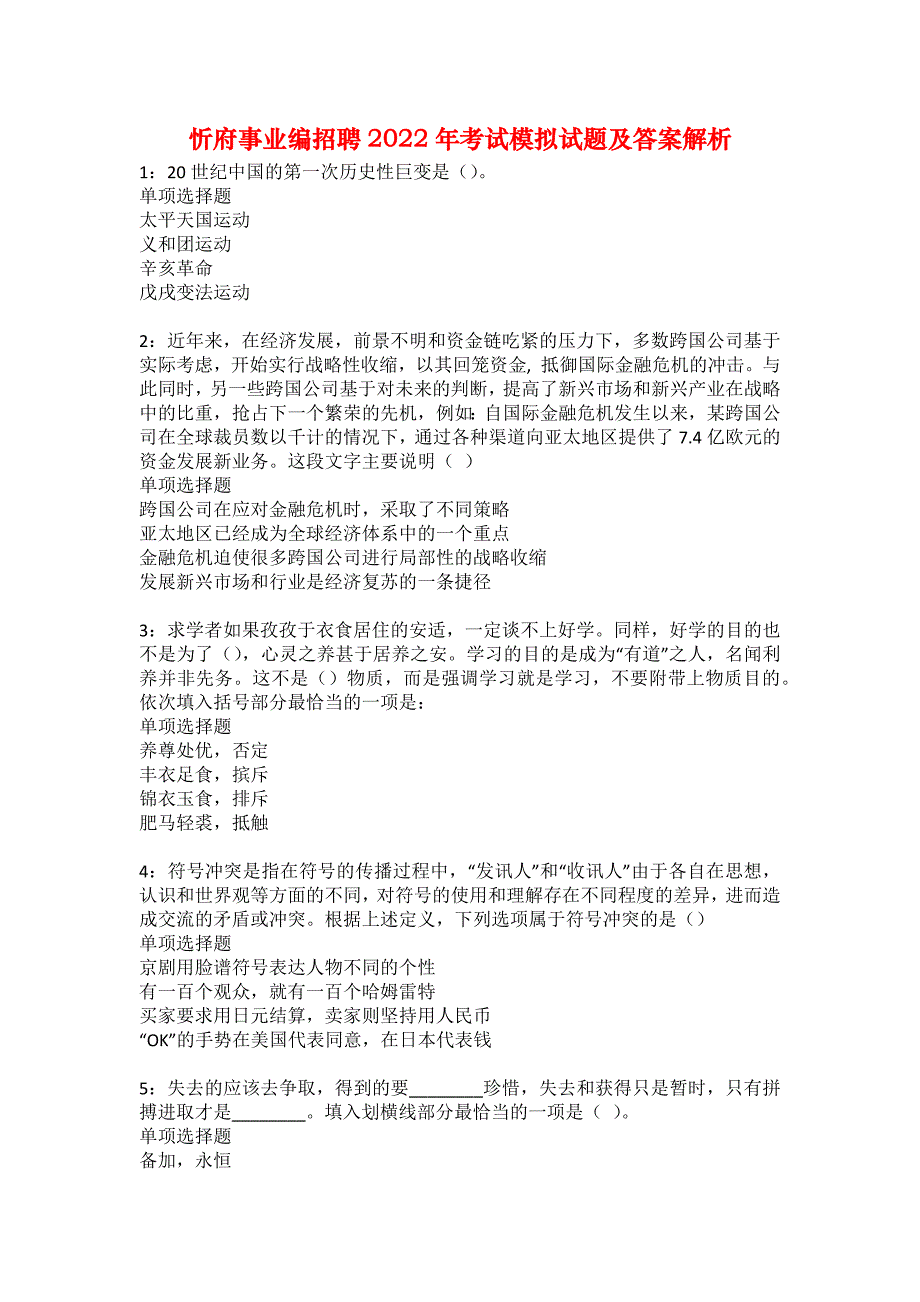 忻府事业编招聘2022年考试模拟试题及答案解析

1：20世纪中国的第一次历史性巨变是（）。
单项选择题
太平天国运动
义和团运动
辛亥革命
戊戌变法运动

2：近年来，在经济发展，前景不明和资金链吃紧的压力下，多数跨国公司基于实际考虑，开始实行战略性收缩，以其回笼资金，抵御国际金融危机的冲击。与此同时，另一些跨国公司基于对未来的判断，提高了新兴市场和新兴产业在战略中的比重，抢占下一个繁荣的先机，例如：自国际金融危机发生以来，某跨国公司在全球裁员数以千计的情况下，通过各种渠道向亚太地区提供了7.4亿欧元的资金发展新业务。这段文字主要说明（ ）
单项选择题
跨国公司在应对金融危机时，采取了不同策略
亚太地区已经成为全球经济体系中的一个重点
金融危机迫使很多跨国公司进行局部性的战略收缩
发展新兴市场和行业是经济复苏的一条捷径

3：求学者如果孜孜于衣食居住的安适，一定谈不上好学。同样，好学的目的也不是为了（），心灵之养甚于居养之安。学习的目的是成为“有道”之人，名闻利养并非先务。这不是（）物质，而是强调学习就是学习，不要附带上物质目的。依次填入括号部分最恰当的一项是：
单项选择题
养尊处优，否定
丰衣足食，摈斥
锦衣玉食，排斥
肥马轻裘，抵触

4：符号冲突是指在符号的传播过程中，“发讯人”和“收讯人”由于各自在思想，认识和世界观等方面的不同，对符号的使用和理解存在不同程度的差异，进而造成交流的矛盾或冲突。根据上述定义，下列选项属于符号冲突的是（）
单项选择题
京剧用脸谱符号表达人物不同的个性
有一百个观众，就有一百个哈姆雷特
买家要求用日元结算，卖家则坚持用人民币
“OK”的手势在美国代表同意，在日本代表钱

5：失去的应该去争取，得到的要________珍惜，失去和获得只是暂时，只有拼搏进取才是________。填入划横线部分最恰当的一项是（ ）。
单项选择题
备加，永恒